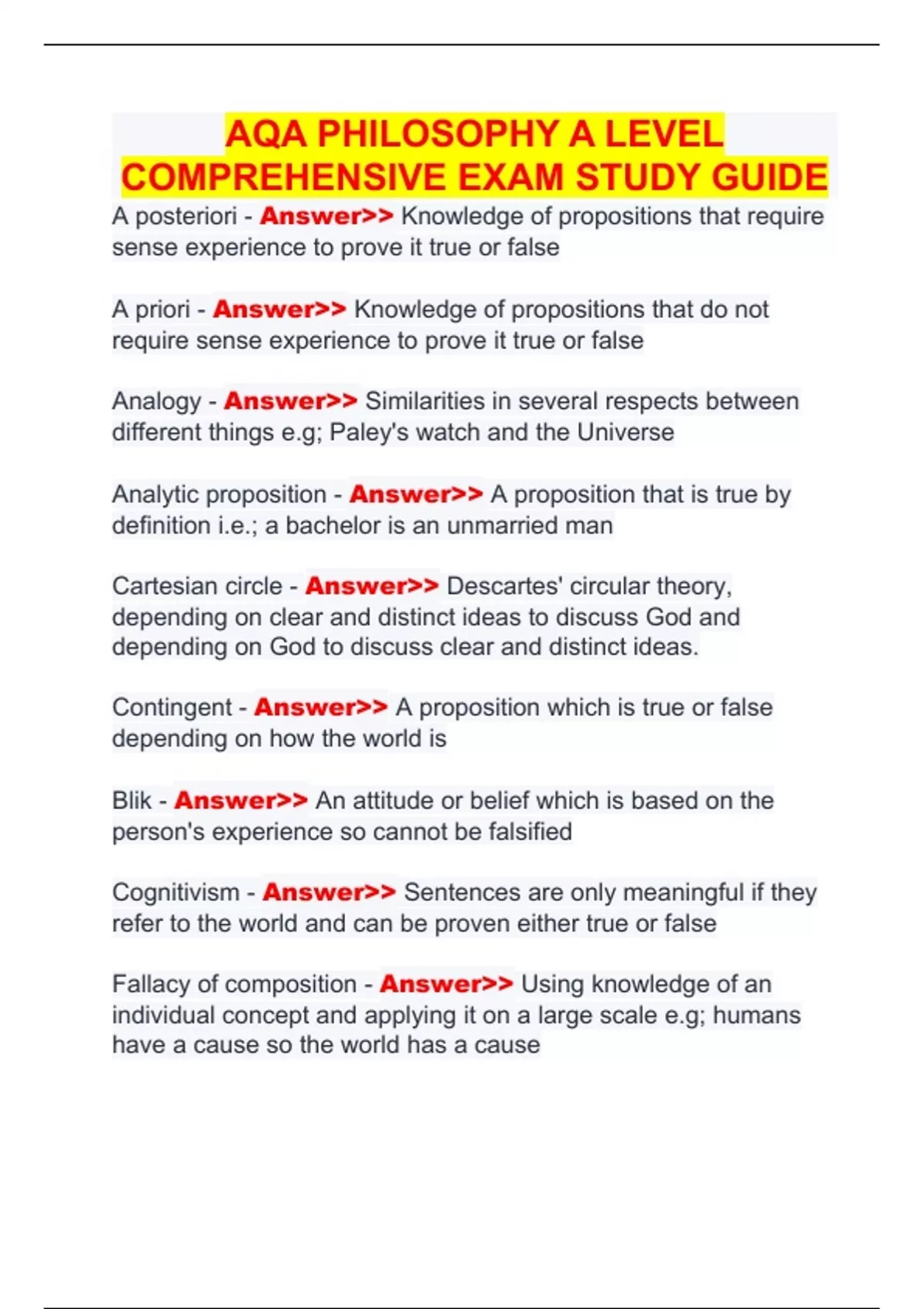 AQA PHILOSOPHY A LEVEL COMPREHENSIVE EXAM STUDY GUIDE

A posteriori - Answer>> Knowledge of propositions that require sense experience to prove it true or false

A priori - Answer>> Knowledge of propositions that do not require sense experience to prove it true or false

Analogy - Answer>> Similarities in several respects between different things e.g; Paley's watch and the Universe

Analytic proposition - Answer>> A proposition that is true by definition i.e.; a bachelor is an unmarried man

Cartesian circle - Answer>> Descartes' circular theory, depending on clear and distinct ideas to discuss God and depending on God to discuss clear and distinct ideas.

Contingent - Answer>> A proposition which is true or false depending on how the world is

Blik - Answer>> An attitude or belief which is based on the person's experience so cannot be falsified

Cognitivism - Answer>> Sentences are only meaningful if they refer to the world and can be proven either true or false

Fallacy of composition - Answer>> Using knowledge of an individual concept and applying it on a large scale e.g; humans have a cause so the world has a cause